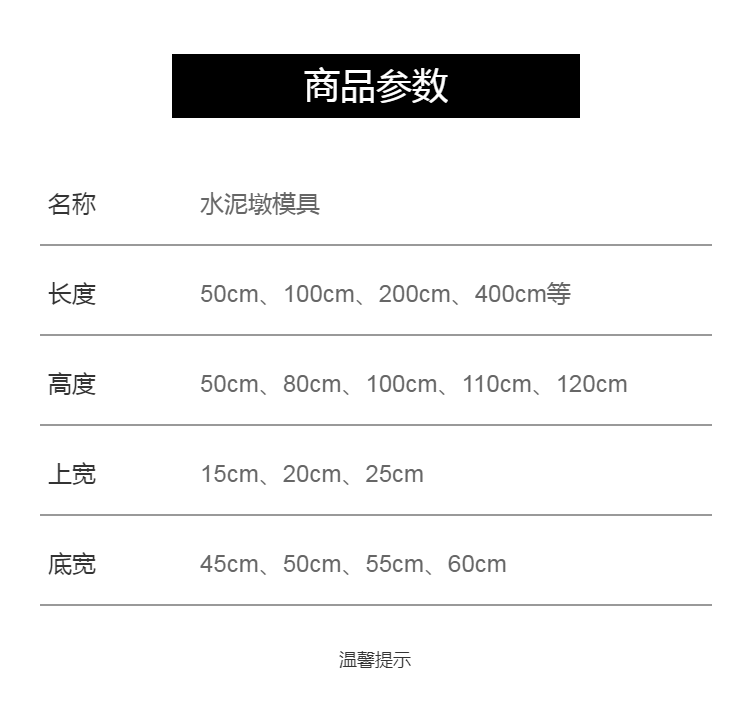 商品参数

名称 水泥墩模具

长度 50cm、100cm、200cm、400cm等

高度 50cm、80cm、100cm、110cm、120cm

上宽 15cm、20cm、25cm

底宽 45cm、50cm、55cm、60cm

温馨提示